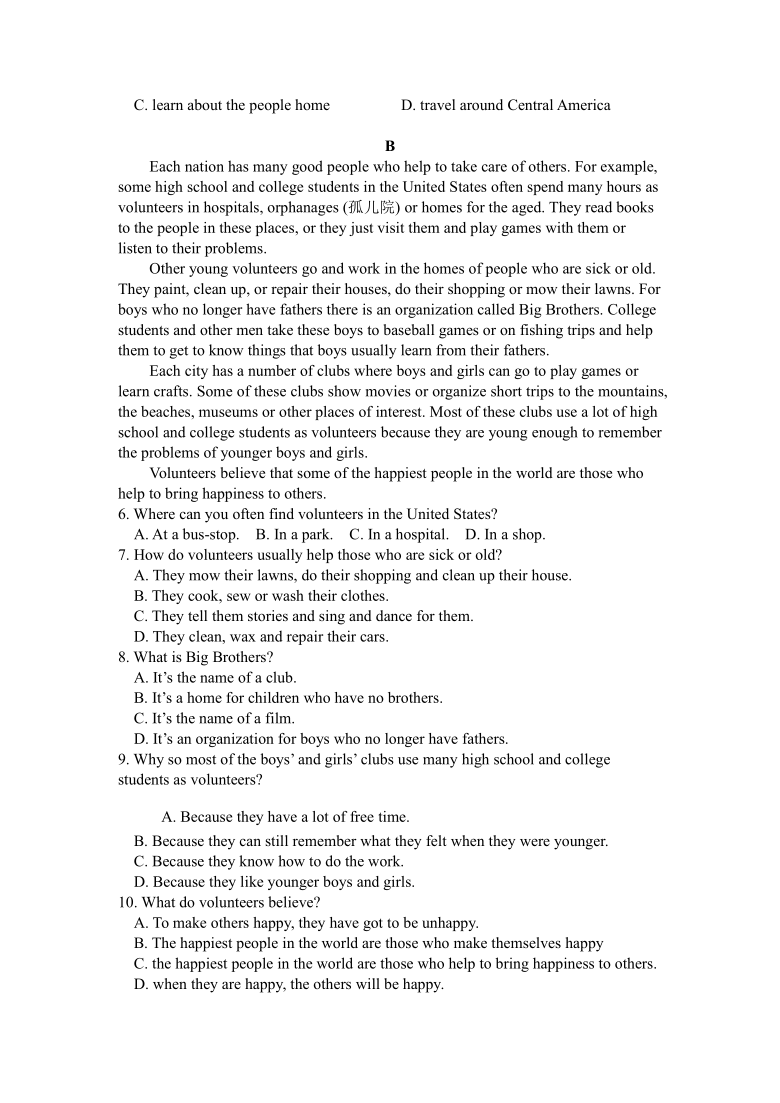 C. learn about the people home D. travel around Central America

B

Each nation has many good people who help to take care of others. For example, some high school and college students in the United States often spend many hours as volunteers in hospitals, orphanages (孤儿院) or homes for the aged. They read books to the people in these places, or they just visit them and play games with them or listen to their problems.

Other young volunteers go and work in the homes of people who are sick or old. They paint, clean up, or repair their houses, do their shopping or mow their lawns. For boys who no longer have fathers there is an organization called Big Brothers. College students and other men take these boys to baseball games or on fishing trips and help them to get to know things that boys usually learn from their fathers.

Each city has a number of clubs where boys and girls can go to play games or learn crafts. Some of these clubs show movies or organize short trips to the mountains, the beaches, museums or other places of interest. Most of these clubs use a lot of high school and college students as volunteers because they are young enough to remember the problems of younger boys and girls.

Volunteers believe that some of the happiest people in the world are those who help to bring happiness to others.

6. Where can you often find volunteers in the United States?
A. At a bus-stop. B. In a park. C. In a hospital. D. In a shop.
7. How do volunteers usually help those who are sick or old?
A. They mow their lawns, do their shopping and clean up their house.
B. They cook, sew or wash their clothes.
C. They tell them stories and sing and dance for them.
D. They clean, wax and repair their cars.
8. What is Big Brothers?
A. It's the name of a club.
B. It's a home for children who have no brothers.
C. It's the name of a film.
D. It's an organization for boys who no longer have fathers.
9. Why so most of the boys' and girls' clubs use many high school and college students as volunteers?
A. Because they have a lot of free time.
B. Because they can still remember what they felt when they were younger.
C. Because they know how to do the work.
D. Because they like younger boys and girls.
10. What do volunteers believe?
A. To make others happy, they have got to be unhappy.
B. The happiest people in the world are those who make themselves happy
C. the happiest people in the world are those who help to bring happiness to others.
D. when they are happy, the others will be happy.